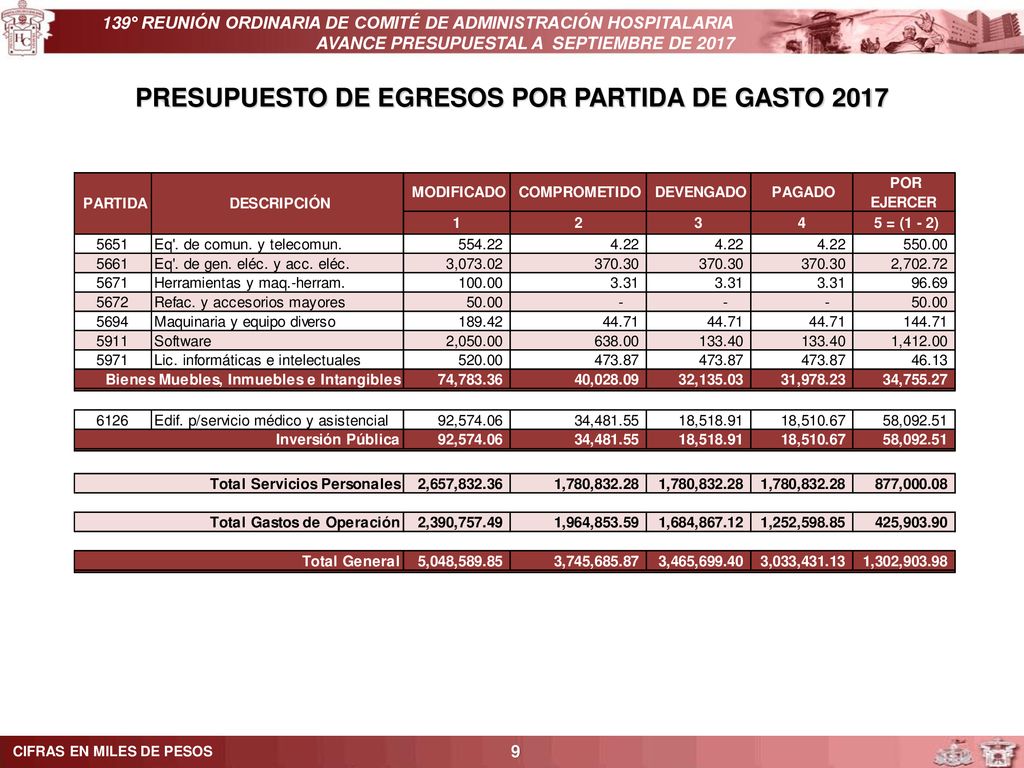 139° REUNIÓN ORDINARIA DE COMITÉ DE ADMINISTRACIÓN HOSPITALARIA
AVANCE PRESUPUESTAL A SEPTIEMBRE DE 2017

PRESUPUESTO DE EGRESOS POR PARTIDA DE GASTO 2017

| PARTIDA | DESCRIPCIÓN | MODIFICADO | COMPROMETIDO | DEVENGADO | PAGADO | POR EJERCER |
|---|---|---|---|---|---|---|
| | | 1 | 2 | 3 | 4 | 5 = (1 - 2) |
| 5651 | Eq'. de comun. y telecomun. | 554.22 | 4.22 | 4.22 | 4.22 | 550.00 |
| 5661 | Eq'. de gen. eléc. y acc. eléc. | 3,073.02 | 370.30 | 370.30 | 370.30 | 2,702.72 |
| 5671 | Herramientas y maq.-herram. | 100.00 | 3.31 | 3.31 | 3.31 | 96.69 |
| 5672 | Refac. y accesorios mayores | 50.00 | - | - | - | 50.00 |
| 5694 | Maquinaria y equipo diverso | 189.42 | 44.71 | 44.71 | 44.71 | 144.71 |
| 5911 | Software | 2,050.00 | 638.00 | 133.40 | 133.40 | 1,412.00 |
| 5971 | Lic. informáticas e intelectuales | 520.00 | 473.87 | 473.87 | 473.87 | 46.13 |
| | Bienes Muebles, Inmuebles e Intangibles | 74,783.36 | 40,028.09 | 32,135.03 | 31,978.23 | 34,755.27 |
| 6126 | Edif. p/servicio médico y asistencial | 92,574.06 | 34,481.55 | 18,518.91 | 18,510.67 | 58,092.51 |
| | Inversión Pública | 92,574.06 | 34,481.55 | 18,518.91 | 18,510.67 | 58,092.51 |
| | Total Servicios Personales | 2,657,832.36 | 1,780,832.28 | 1,780,832.28 | 1,780,832.28 | 877,000.08 |
| | Total Gastos de Operación | 2,390,757.49 | 1,964,853.59 | 1,684,867.12 | 1,252,598.85 | 425,903.90 |
| | Total General | 5,048,589.85 | 3,745,685.87 | 3,465,699.40 | 3,033,431.13 | 1,302,903.98 |

CIFRAS EN MILES DE PESOS
9